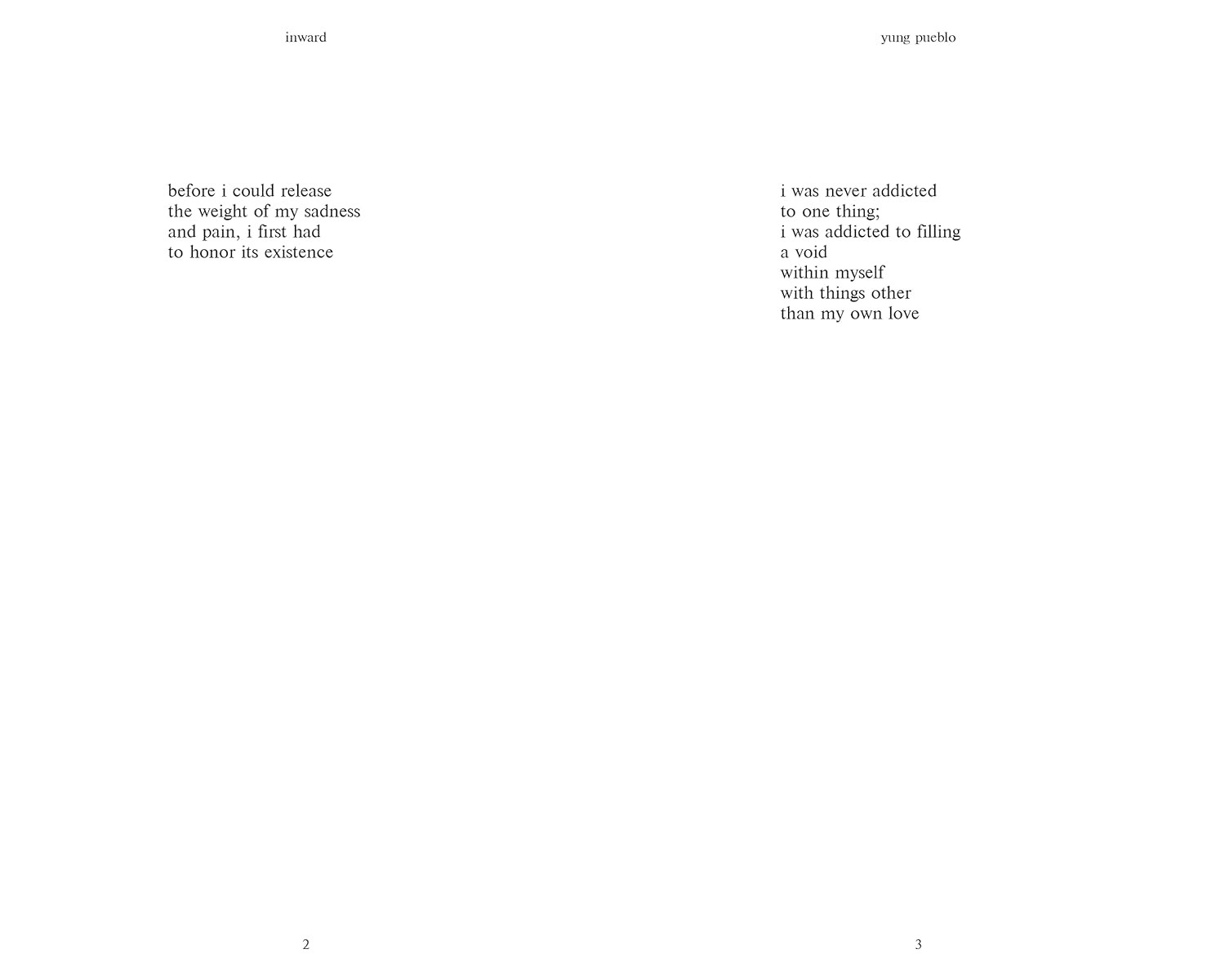 inward

before i could release
the weight of my sadness
and pain, i first had
to honor its existence

2

yung pueblo

i was never addicted
to one thing;
i was addicted to filling
a void
within myself
with things other
than my own love

3